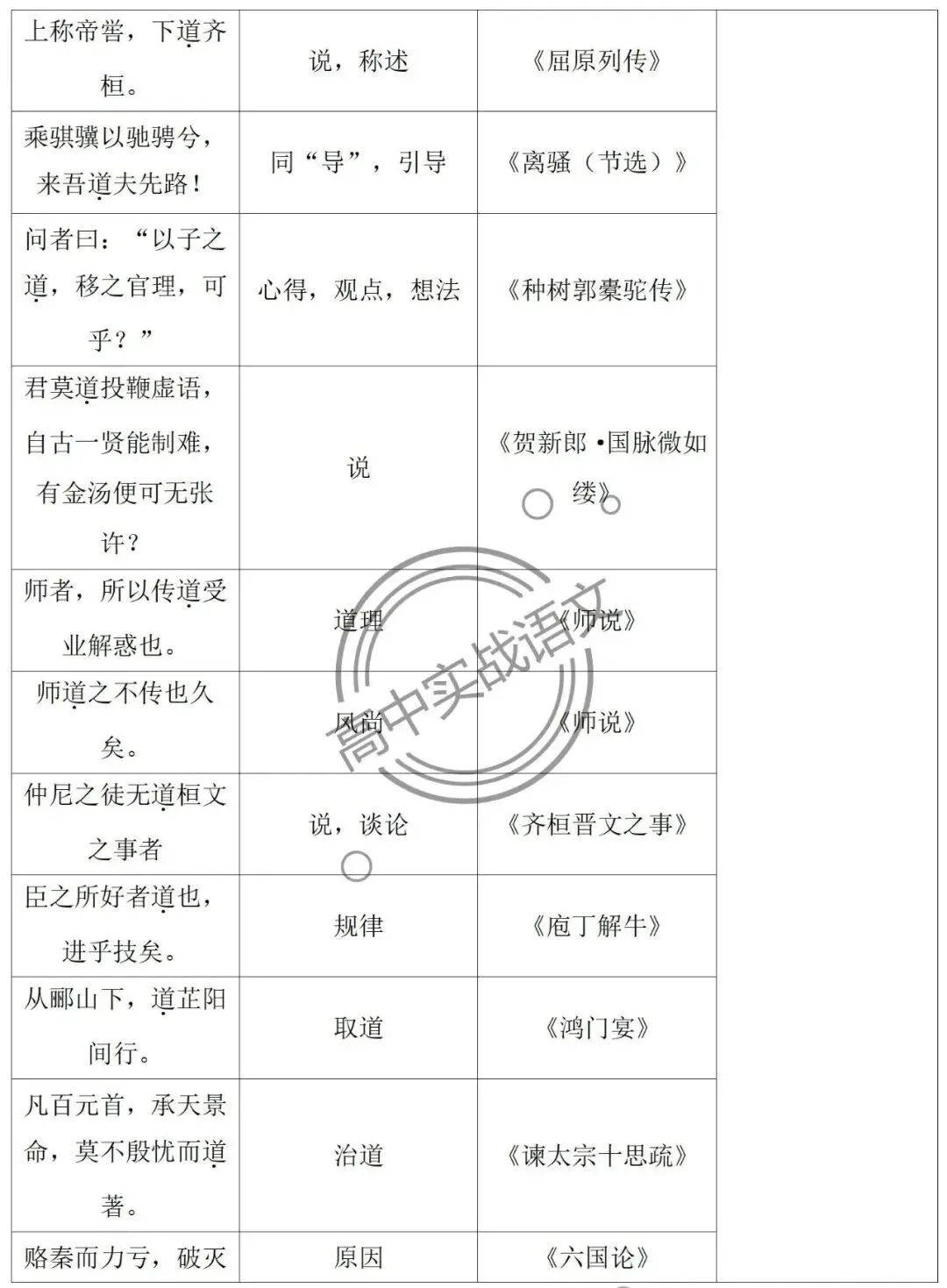 | 上称帝喾，下道齐桓。 | 说，称述 | 《屈原列传》 |  |
|---|---|---|---|
| 乘骐骥以驰骋兮，来吾道夫先路！ | 同“导”，引导 | 《离骚（节选）》 |  |
| 问者曰：“以子之道，移之官理，可乎？” | 心得，观点，想法 | 《种树郭橐驼传》 |  |
| 君莫道投鞭虚语，自古一贤能制难，有金汤便可无张许？ | 说 | 《贺新郎·国脉微如缕》 |  |
| 师者，所以传道受业解惑也。 | 道理 | 《师说》 |  |
| 师道之不传也久矣。 | 风尚 | 《师说》 |  |
| 仲尼之徒无道桓文之事者 | 说，谈论 | 《齐桓晋文之事》 |  |
| 臣之所好者道也，进乎技矣。 | 规律 | 《庖丁解牛》 |  |
| 从郦山下，道芷阳间行。 | 取道 | 《鸿门宴》 |  |
| 凡百元首，承天景命，莫不殷忧而道著。 | 治道 | 《谏太宗十思疏》 |  |
| 赂秦而力亏，破灭 | 原因 | 《六国论》 |  |

高中实战语文